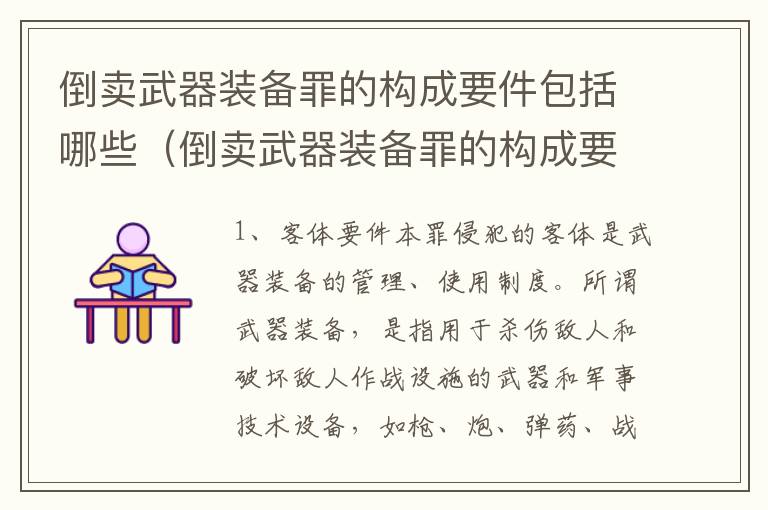 倒卖武器装备罪的构成要件包括哪些（倒卖武器装备罪的构成要

1、客体要件本罪侵犯的客体是武器装备的管理、使用制度。所谓武器装备，是指用于杀伤敌人和破坏敌人作战设施的武器和军事技术设备，如枪、炮、弹药、战